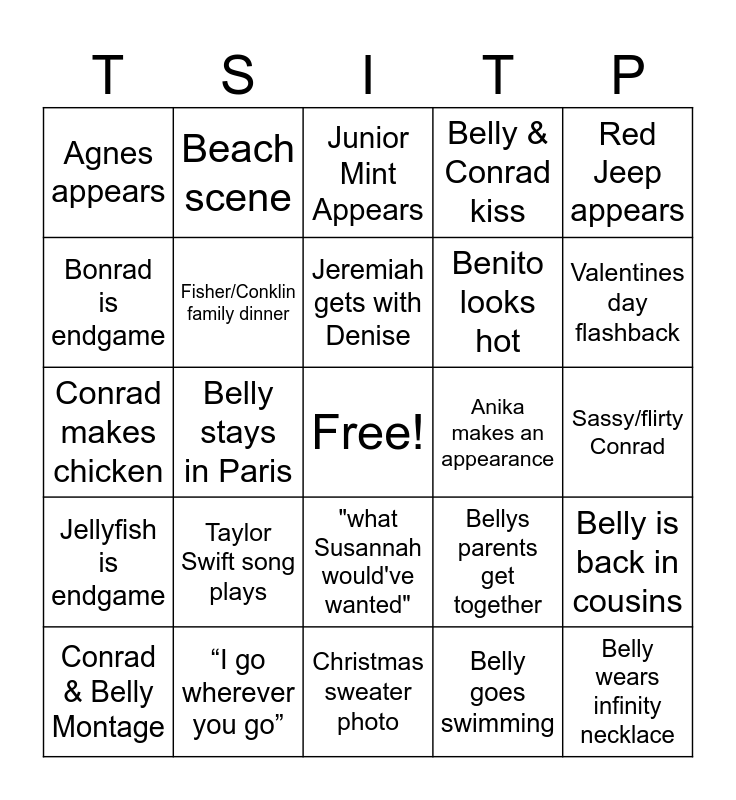 | T | S | I | T | P |
|---|---|---|---|---|
| Agnes appears | Beach scene | Junior Mint Appears | Belly & Conrad kiss | Red Jeep appears |
| Bonrad is endgame | Fisher/Conklin family dinner | Jeremiah gets with Denise | Benito looks hot | Valentines day flashback |
| Conrad makes chicken | Belly stays in Paris | Free! | Anika makes an appearance | Sassy/flirty Conrad |
| Jellyfish is endgame | Taylor Swift song plays | "what Susannah would've wanted" | Bellys parents get together | Belly is back in cousins |
| Conrad & Belly Montage | “I go wherever you go” | Christmas sweater photo | Belly goes swimming | Belly wears infinity necklace |